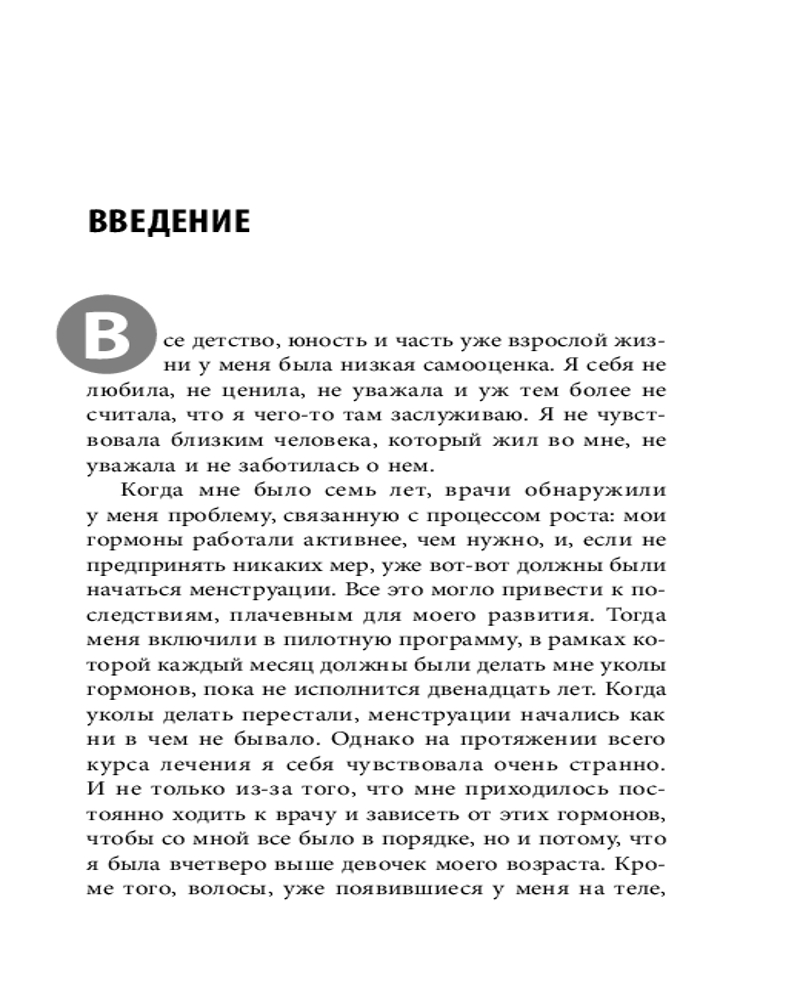 ВВЕДЕНИЕ

Все детство, юность и часть уже взрослой жизни у меня была низкая самооценка. Я себя не любила, не ценила, не уважала и уж тем более не считала, что я чего-то там заслуживаю. Я не чувствовала близким человека, который жил во мне, не уважала и не заботилась о нем.

Когда мне было семь лет, врачи обнаружили у меня проблему, связанную с процессом роста: мои гормоны работали активнее, чем нужно, и, если не предпринять никаких мер, уже вот-вот должны были начаться менструации. Все это могло привести к последствиям, плачевным для моего развития. Тогда меня включили в пилотную программу, в рамках которой каждый месяц должны были делать мне уколы гормонов, пока не исполнится двенадцать лет. Когда уколы делать перестали, менструации начались как ни в чем не бывало. Однако на протяжении всего курса лечения я себя чувствовала очень странно. И не только из-за того, что мне приходилось постоянно ходить к врачу и зависеть от этих гормонов, чтобы со мной все было в порядке, но и потому, что я была вчетверо выше девочек моего возраста. Кроме того, волосы, уже появившиеся у меня на теле,